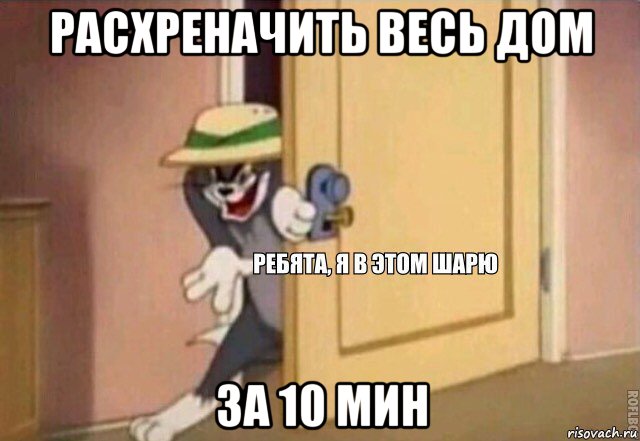 РАСХРЕНАЧИТЬ ВЕСЬ ДОМ

РЕБЯТА, Я В ЭТОМ ШАРЮ

ЗА 10 МИН

ROFLBOT

risovach.ru